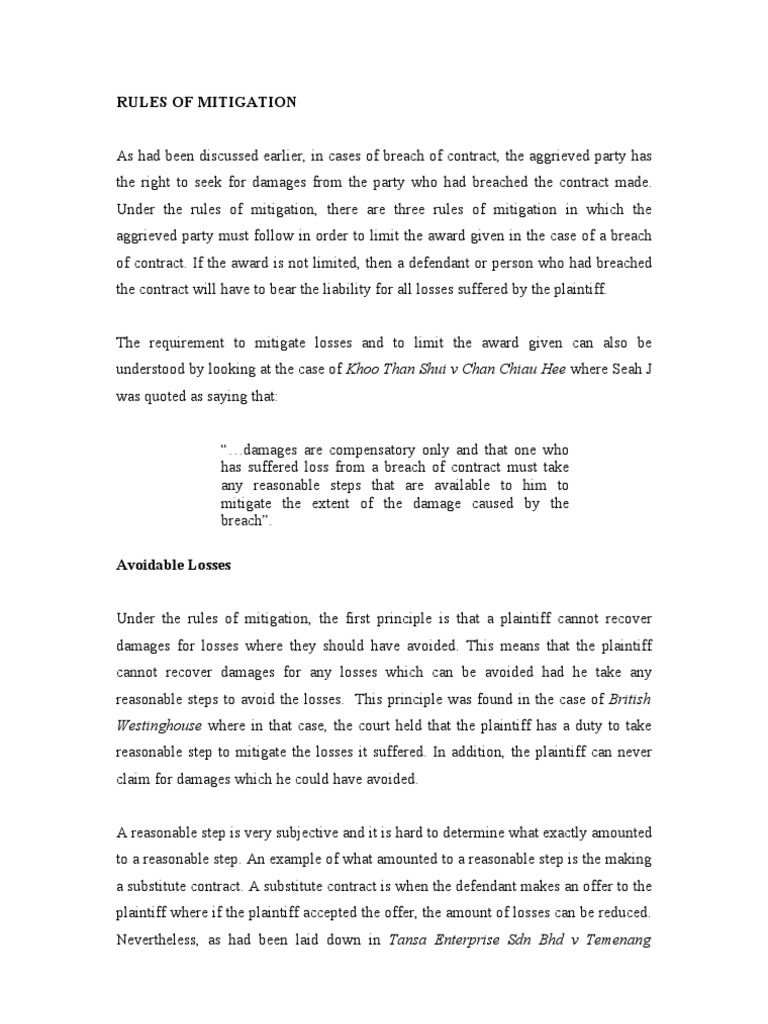 RULES OF MITIGATION

As had been discussed earlier, in cases of breach of contract, the aggrieved party has the right to seek for damages from the party who had breached the contract made. Under the rules of mitigation, there are three rules of mitigation in which the aggrieved party must follow in order to limit the award given in the case of a breach of contract. If the award is not limited, then a defendant or person who had breached the contract will have to bear the liability for all losses suffered by the plaintiff.

The requirement to mitigate losses and to limit the award given can also be understood by looking at the case of Khoo Than Shui v Chan Chiau Hee where Seah J was quoted as saying that:

"…damages are compensatory only and that one who has suffered loss from a breach of contract must take any reasonable steps that are available to him to mitigate the extent of the damage caused by the breach".

Avoidable Losses

Under the rules of mitigation, the first principle is that a plaintiff cannot recover damages for losses where they should have avoided. This means that the plaintiff cannot recover damages for any losses which can be avoided had he take any reasonable steps to avoid the losses. This principle was found in the case of British Westinghouse where in that case, the court held that the plaintiff has a duty to take reasonable step to mitigate the losses it suffered. In addition, the plaintiff can never claim for damages which he could have avoided.

A reasonable step is very subjective and it is hard to determine what exactly amounted to a reasonable step. An example of what amounted to a reasonable step is the making a substitute contract. A substitute contract is when the defendant makes an offer to the plaintiff where if the plaintiff accepted the offer, the amount of losses can be reduced. Nevertheless, as had been laid down in Tansa Enterprise Sdn Bhd v Temenang